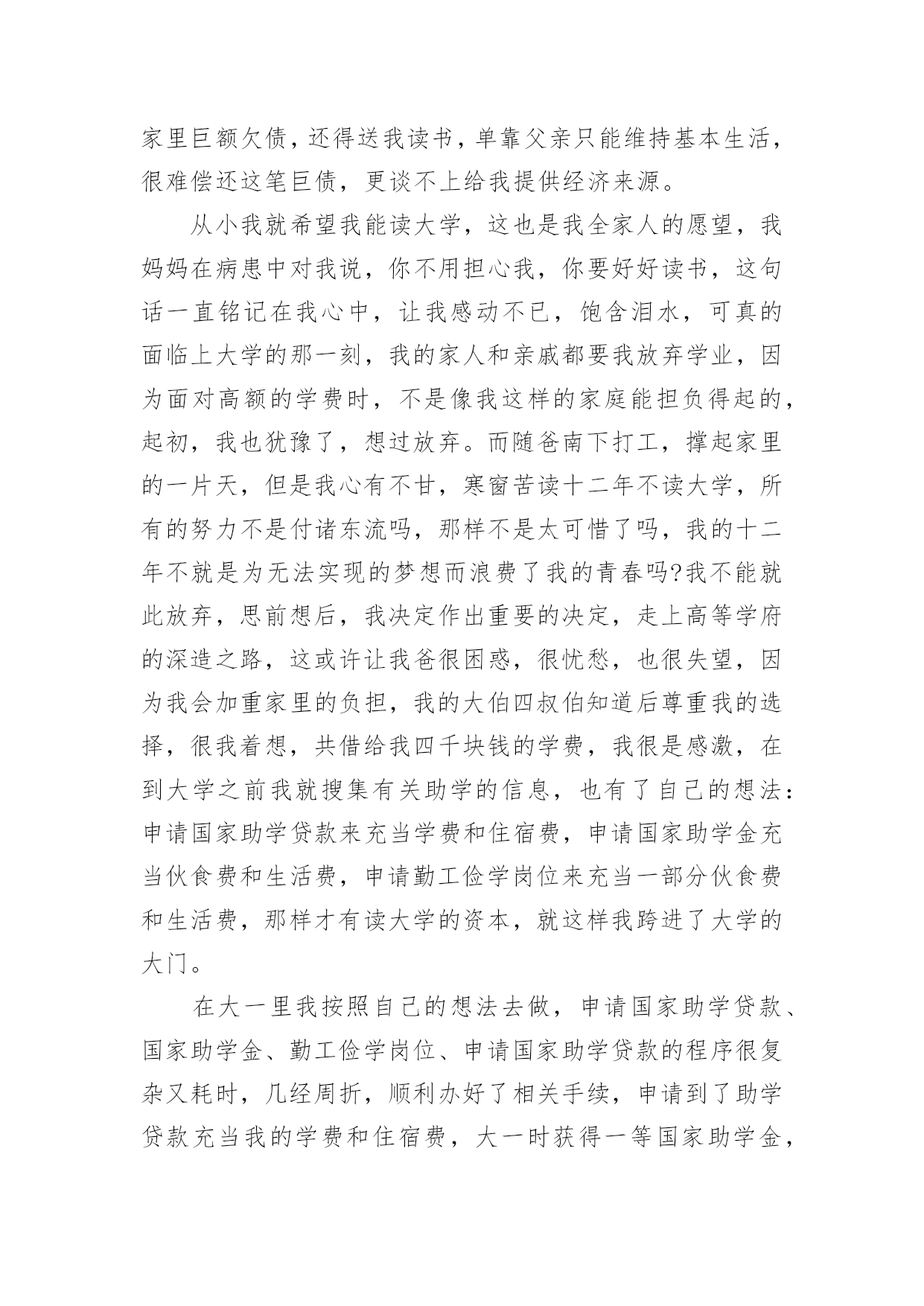 家里巨额欠债，还得送我读书，单靠父亲只能维持基本生活，很难偿还这笔巨债，更谈不上给我提供经济来源。

从小我就希望我能读大学，这也是我全家人的愿望，我妈妈在病患中对我说，你不用担心我，你要好好读书，这句话一直铭记在我心中，让我感动不已，饱含泪水，可真的面临上大学的那一刻，我的家人和亲戚都要我放弃学业，因为面对高额的学费时，不是像我这样的家庭能担负得起的，起初，我也犹豫了，想过放弃。而随爸南下打工，撑起家里的一片天，但是我心有不甘，寒窗苦读十二年不读大学，所有的努力不是付诸东流吗，那样不是太可惜了吗，我的十二年不就是为无法实现的梦想而浪费了我的青春吗?我不能就此放弃，思前想后，我决定作出重要的决定，走上高等学府的深造之路，这或许让我爸很困惑，很忧愁，也很失望，因为我会加重家里的负担，我的大伯四叔伯知道后尊重我的选择，很我着想，共借给我四千块钱的学费，我很是感激，在到大学之前我就搜集有关助学的信息，也有了自己的想法：申请国家助学贷款来充当学费和住宿费，申请国家助学金充当伙食费和生活费，申请勤工俭学岗位来充当一部分伙食费和生活费，那样才有读大学的资本，就这样我跨进了大学的大门。

在大一里我按照自己的想法去做，申请国家助学贷款、国家助学金、勤工俭学岗位、申请国家助学贷款的程序很复杂又耗时，几经周折，顺利办好了相关手续，申请到了助学贷款充当我的学费和住宿费，大一时获得一等国家助学金，